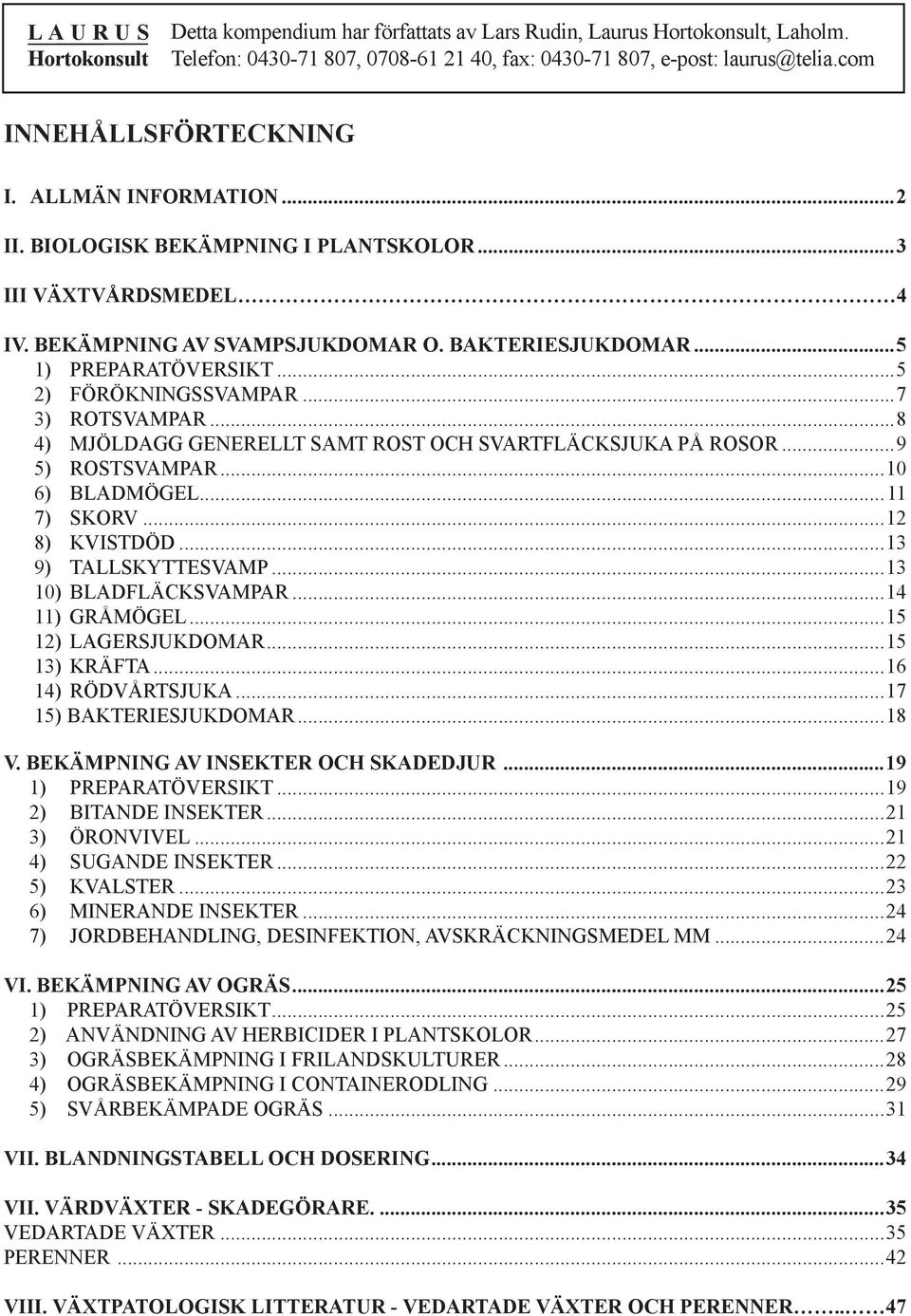 L A U R U S Hortokonsult Detta kompendium har författats av Lars Rudin, Laurus Hortokonsult, Laholm. Telefon: 0430-71 807, 0708-61 21 40, fax: 0430-71 807, e-post: laurus@telia.com

INNEHÅLLSFÖRTECKNING

I. ALLMÄN INFORMATION...2
II. BIOLOGISK BEKÄMPNING I PLANTSKOLOR...3
III VÄXTVÅRDSMEDEL...4
IV. BEKÄMPNING AV SVAMPSJUKDOMAR O. BAKTERIESJUKDOMAR...5
1) PREPARATÖVERSIKT...5
2) FÖRÖKNINGSSVAMPAR...7
3) ROTSVAMPAR...8
4) MJÖLDAGG GENERELLT SAMT ROST OCH SVARTFLÄCKSJUKA PÅ ROSOR...9
5) ROSTSVAMPAR...10
6) BLADMÖGEL...11
7) SKORV...12
8) KVISTDÖD...13
9) TALLSKYTTESVAMP...13
10) BLADFLÄCKSVAMPAR...14
11) GRÅMÖGEL...15
12) LAGERSJUKDOMAR...15
13) KRÄFTA...16
14) RÖDVÅRTSJUKA...17
15) BAKTERIESJUKDOMAR...18
V. BEKÄMPNING AV INSEKTER OCH SKADEDJUR...19
1) PREPARATÖVERSIKT...19
2) BITANDE INSEKTER...21
3) ÖRONVIVEL...21
4) SUGANDE INSEKTER...22
5) KVALSTER...23
6) MINERANDE INSEKTER...24
7) JORDBEHANDLING, DESINFEKTION, AVSKRÄCKNINGSMEDEL MM...24
VI. BEKÄMPNING AV OGRÄS...25
1) PREPARATÖVERSIKT...25
2) ANVÄNDNING AV HERBICIDER I PLANTSKOLOR...27
3) OGRÄSBEKÄMPNING I FRILANDSKULTURER...28
4) OGRÄSBEKÄMPNING I CONTAINERODLING...29
5) SVÅRBEKÄMPADE OGRÄS...31
VII. BLANDNINGSTABELL OCH DOSERING...34
VII. VÄRDVÄXTER - SKADEGÖRARE. ...35
VEDARTADE VÄXTER...35
PERENNER...42
VIII. VÄXTPATOLOGISK LITTERATUR - VEDARTADE VÄXTER OCH PERENNER...47